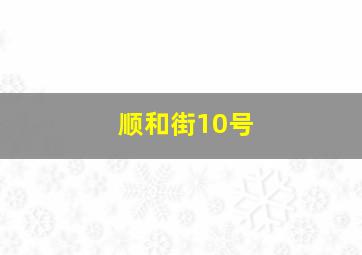 顺和街10号